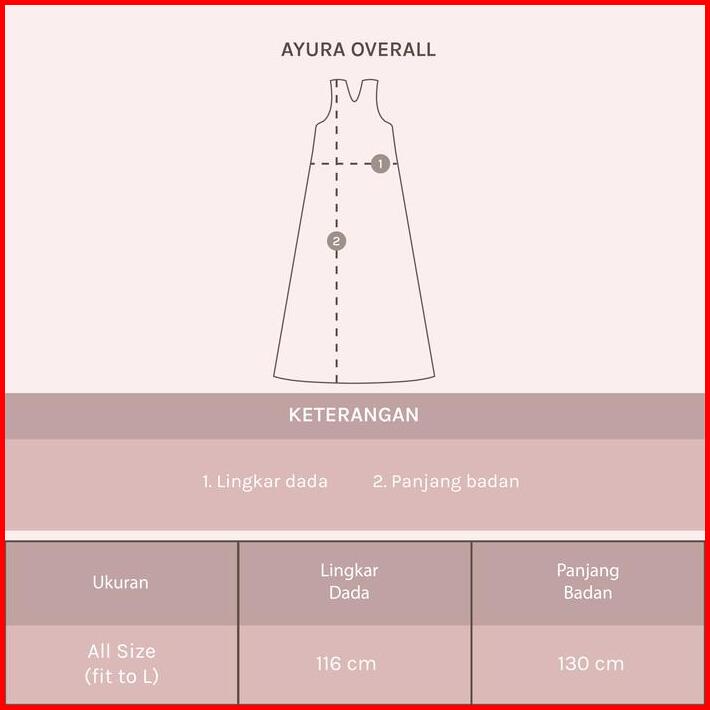 AYURA OVERALL

1

2

KETERANGAN

1. Lingkar dada 2. Panjang badan

| Ukuran | Lingkar Dada | Panjang Badan |
|---|---|---|
| All Size (fit to L) | 116 cm | 130 cm |